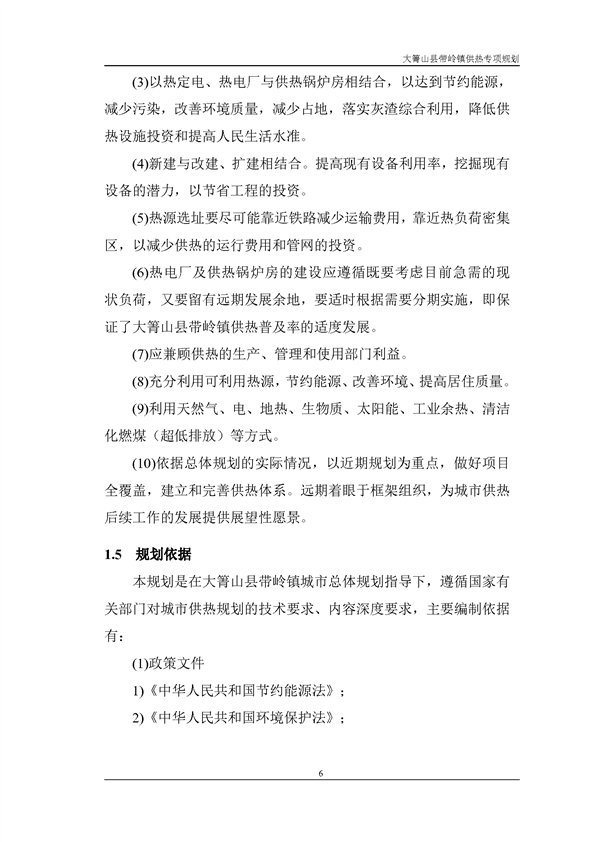 大箐山县带岭镇供热专项规划

(3)以热定电、热电厂与供热锅炉房相结合，以达到节约能源，减少污染，改善环境质量，减少占地，落实灰渣综合利用，降低供热设施投资和提高人民生活水准。

(4)新建与改建、扩建相结合。提高现有设备利用率，挖掘现有设备的潜力，以节省工程的投资。

(5)热源选址要尽可能靠近铁路减少运输费用，靠近热负荷密集区，以减少供热的运行费用和管网的投资。

(6)热电厂及供热锅炉房的建设应遵循既要考虑目前急需的现状负荷，又要留有远期发展余地，要适时根据需要分期实施，即保证了大箐山县带岭镇供热普及率的适度发展。

(7)应兼顾供热的生产、管理和使用部门利益。

(8)充分利用可利用热源，节约能源、改善环境、提高居住质量。

(9)利用天然气、电、地热、生物质、太阳能、工业余热、清洁化燃煤（超低排放）等方式。

(10)依据总体规划的实际情况，以近期规划为重点，做好项目全覆盖，建立和完善供热体系。远期着眼于框架组织，为城市供热后续工作的发展提供展望性愿景。

1.5 规划依据

本规划是在大箐山县带岭镇城市总体规划指导下，遵循国家有关部门对城市供热规划的技术要求、内容深度要求，主要编制依据有：

(1)政策文件

1)《中华人民共和国节约能源法》；

2)《中华人民共和国环境保护法》；

6